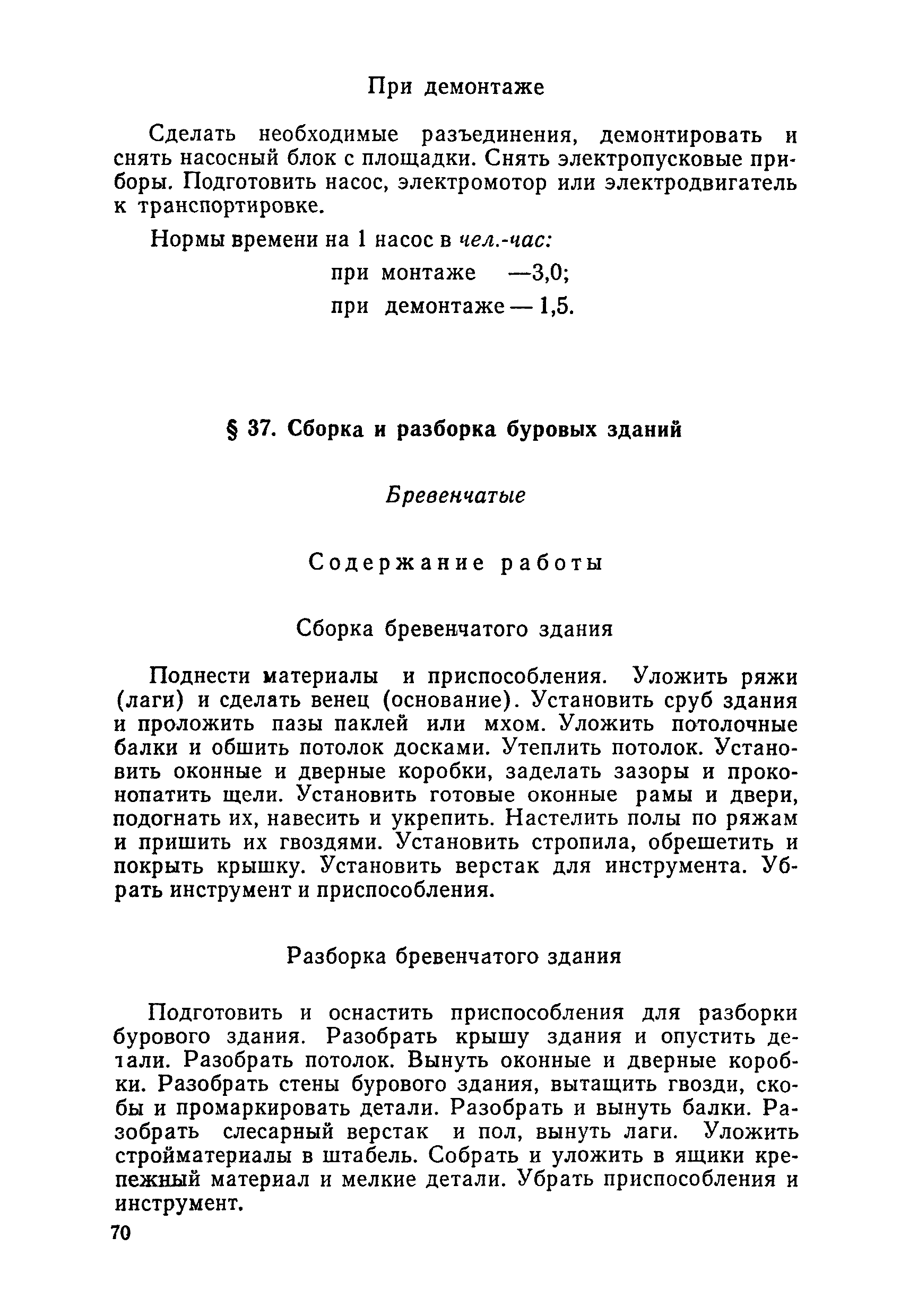 При демонтаже

Сделать необходимые разъединения, демонтировать и снять насосный блок с площадки. Снять электропусковые приборы. Подготовить насос, электромотор или электродвигатель к транспортировке.

Нормы времени на 1 насос в чел.-час:

при монтаже —3,0;

при демонтаже — 1,5.

§ 37. Сборка и разборка буровых зданий

Бревенчатые

Содержание работы

Сборка бревенчатого здания

Поднести материалы и приспособления. Уложить ряжи (лаги) и сделать венец (основание). Установить сруб здания и проложить пазы паклей или мхом. Уложить потолочные балки и обшить потолок досками. Утеплить потолок. Установить оконные и дверные коробки, заделать зазоры и проконопатить щели. Установить готовые оконные рамы и двери, подогнать их, навесить и укрепить. Настелить полы по ряжам и пришить их гвоздями. Установить стропила, обрешетить и покрыть крышку. Установить верстак для инструмента. Убрать инструмент и приспособления.

Разборка бревенчатого здания

Подготовить и оснастить приспособления для разборки бурового здания. Разобрать крышу здания и опустить детали. Разобрать потолок. Вынуть оконные и дверные коробки. Разобрать стены бурового здания, вытащить гвозди, скобы и промаркировать детали. Разобрать и вынуть балки. Разобрать слесарный верстак и пол, вынуть лаги. Уложить стройматериалы в штабель. Собрать и уложить в ящики крепежный материал и мелкие детали. Убрать приспособления и инструмент.

70